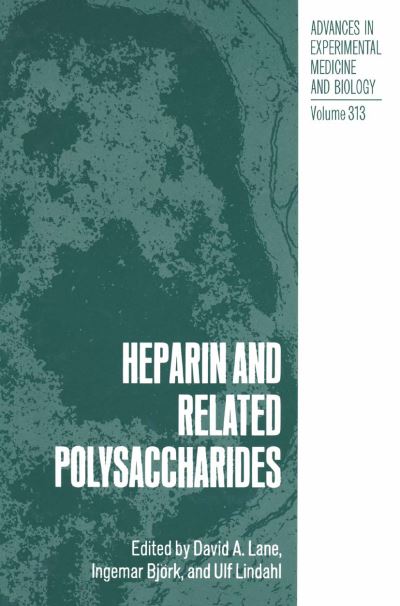 ADVANCES IN EXPERIMENTAL MEDICINE AND BIOLOGY

Volume 313

HEPARIN AND RELATED POLYSACCHARIDES

Edited by David A. Lane, Ingemar Björk, and Ulf Lindahl